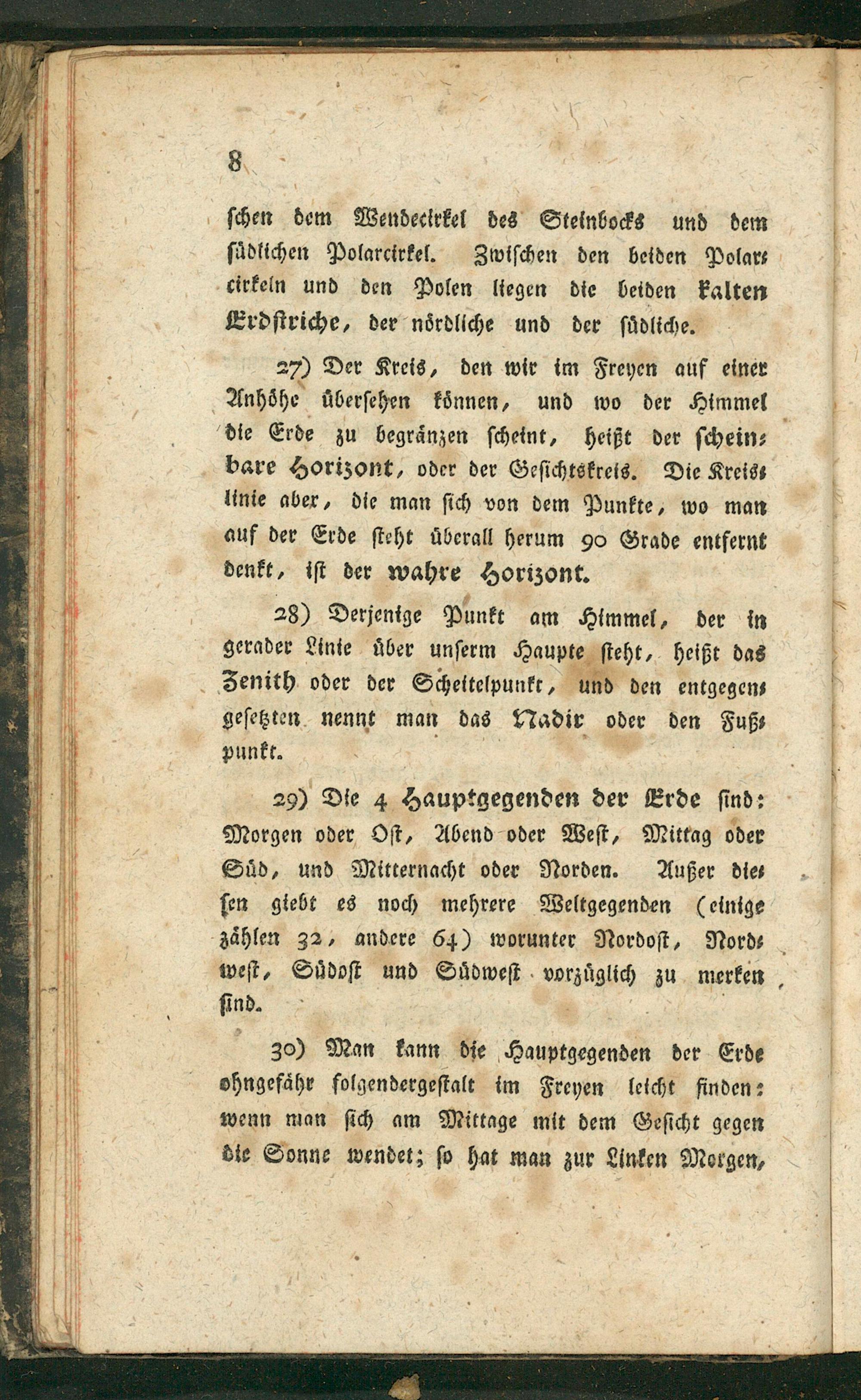 8

schen dem Wendecirkel des Steinbocks und dem südlichen Polarcirkel. Zwischen den beiden Polarcirkeln und den Polen liegen die beiden kalten Erdstriche, der nördliche und der südliche.

27) Der Kreis, den wir im Freyen auf einer Anhöhe übersehen können, und wo der Himmel die Erde zu begränzen scheint, heißt der scheinbare Horizont, oder der Gesichtskreis. Die Kreislinie aber, die man sich von dem Punkte, wo man auf der Erde steht überall herum 90 Grade entfernt denkt, ist der wahre Horizont.

28) Derjenige Punkt am Himmel, der in gerader Linie über unserm Haupte steht, heißt das Zenith oder der Scheitelpunkt, und den entgegengesetzten nennt man das Nadir oder den Fußpunkt.

29) Die 4 Hauptgegenden der Erde sind: Morgen oder Ost, Abend oder West, Mittag oder Süd, und Mitternacht oder Norden. Außer diesen giebt es noch mehrere Weltgegenden (einige zählen 32, andere 64) worunter Nordost, Nordwest, Südost und Südwest vorzüglich zu merken sind.

30) Man kann die Hauptgegenden der Erde ohngefähr folgendergestalt im Freyen leicht finden: wenn man sich am Mittage mit dem Gesicht gegen die Sonne wendet; so hat man zur Linken Morgen,